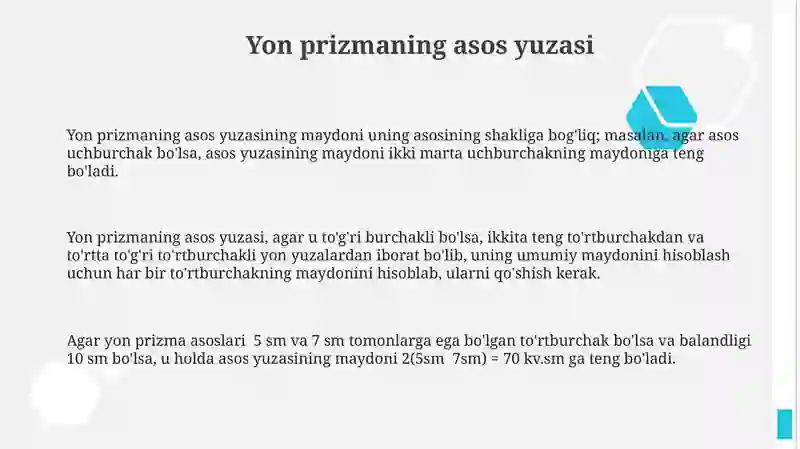 Yon prizmaning asos yuzasi

Yon prizmaning asos yuzasining maydoni uning asosining shakliga bog'liq; masalan, agar asos uchburchak bo'lsa, asos yuzasining maydoni ikki marta uchburchakning maydoniga teng bo'ladi.

Yon prizmaning asos yuzasi, agar u to'g'ri burchakli bo'lsa, ikkita teng to'rtburchakdan va to'rtta to'g'ri to'rtburchakli yon yuzalardan iborat bo'lib, uning umumiy maydonini hisoblash uchun har bir to'rtburchakning maydonini hisoblab, ularni qo'shish kerak.

Agar yon prizma asoslari 5 sm va 7 sm tomonlarga ega bo'lgan to'rtburchak bo'lsa va balandligi 10 sm bo'lsa, u holda asos yuzasining maydoni 2(5sm 7sm) = 70 kv.sm ga teng bo'ladi.